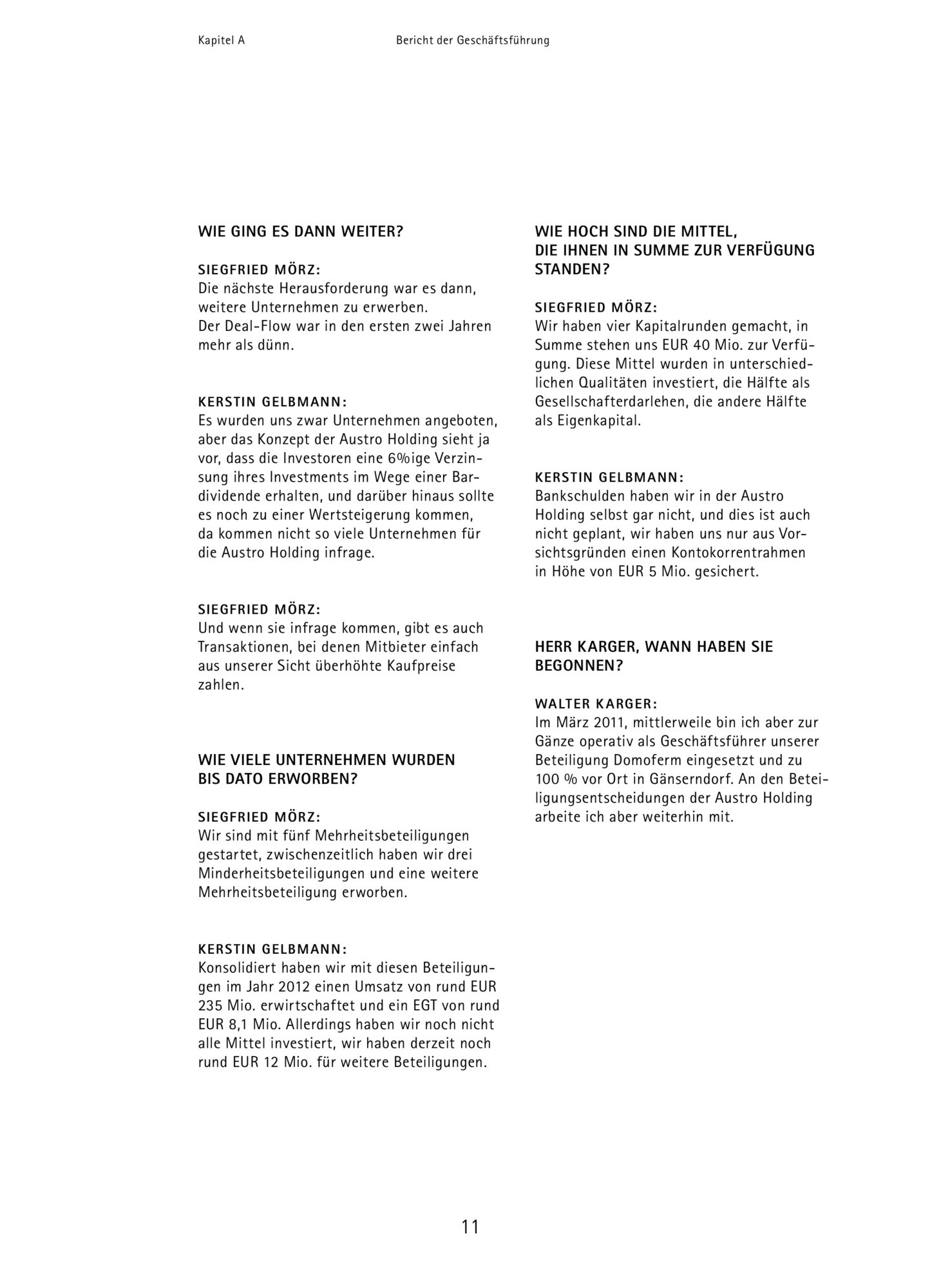 Kapitel A

Bericht der Geschäftsführung

WIE GING ES DANN WEITER?

SIEGFRIED MÖRZ:
Die nächste Herausforderung war es dann, weitere Unternehmen zu erwerben.
Der Deal-Flow war in den ersten zwei Jahren mehr als dünn.

KERSTIN GELBMANN:
Es wurden uns zwar Unternehmen angeboten, aber das Konzept der Austro Holding sieht ja vor, dass die Investoren eine 6%ige Verzinsung ihres Investments im Wege einer Bardividende erhalten, und darüber hinaus sollte es noch zu einer Wertsteigerung kommen, da kommen nicht so viele Unternehmen für die Austro Holding infrage.

SIEGFRIED MÖRZ:
Und wenn sie infrage kommen, gibt es auch Transaktionen, bei denen Mitbieter einfach aus unserer Sicht überhöhte Kaufpreise zahlen.

WIE VIELE UNTERNEHMEN WURDEN BIS DATO ERWORBEN?

SIEGFRIED MÖRZ:
Wir sind mit fünf Mehrheitsbeteiligungen gestartet, zwischenzeitlich haben wir drei Minderheitsbeteiligungen und eine weitere Mehrheitsbeteiligung erworben.

KERSTIN GELBMANN:
Konsolidiert haben wir mit diesen Beteiligungen im Jahr 2012 einen Umsatz von rund EUR 235 Mio. erwirtschaftet und ein EGT von rund EUR 8,1 Mio. Allerdings haben wir noch nicht alle Mittel investiert, wir haben derzeit noch rund EUR 12 Mio. für weitere Beteiligungen.

WIE HOCH SIND DIE MITTEL, DIE IHNEN IN SUMME ZUR VERFÜGUNG STANDEN?

SIEGFRIED MÖRZ:
Wir haben vier Kapitalrunden gemacht, in Summe stehen uns EUR 40 Mio. zur Verfügung. Diese Mittel wurden in unterschiedlichen Qualitäten investiert, die Hälfte als Gesellschafterdarlehen, die andere Hälfte als Eigenkapital.

KERSTIN GELBMANN:
Bankschulden haben wir in der Austro Holding selbst gar nicht, und dies ist auch nicht geplant, wir haben uns nur aus Vorsichtsgründen einen Kontokorrentrahmen in Höhe von EUR 5 Mio. gesichert.

HERR KARGER, WANN HABEN SIE BEGONNEN?

WALTER KARGER:
Im März 2011, mittlerweile bin ich aber zur Gänze operativ als Geschäftsführer unserer Beteiligung Domoferm eingesetzt und zu 100 % vor Ort in Gänserndorf. An den Beteiligungsentscheidungen der Austro Holding arbeite ich aber weiterhin mit.

11